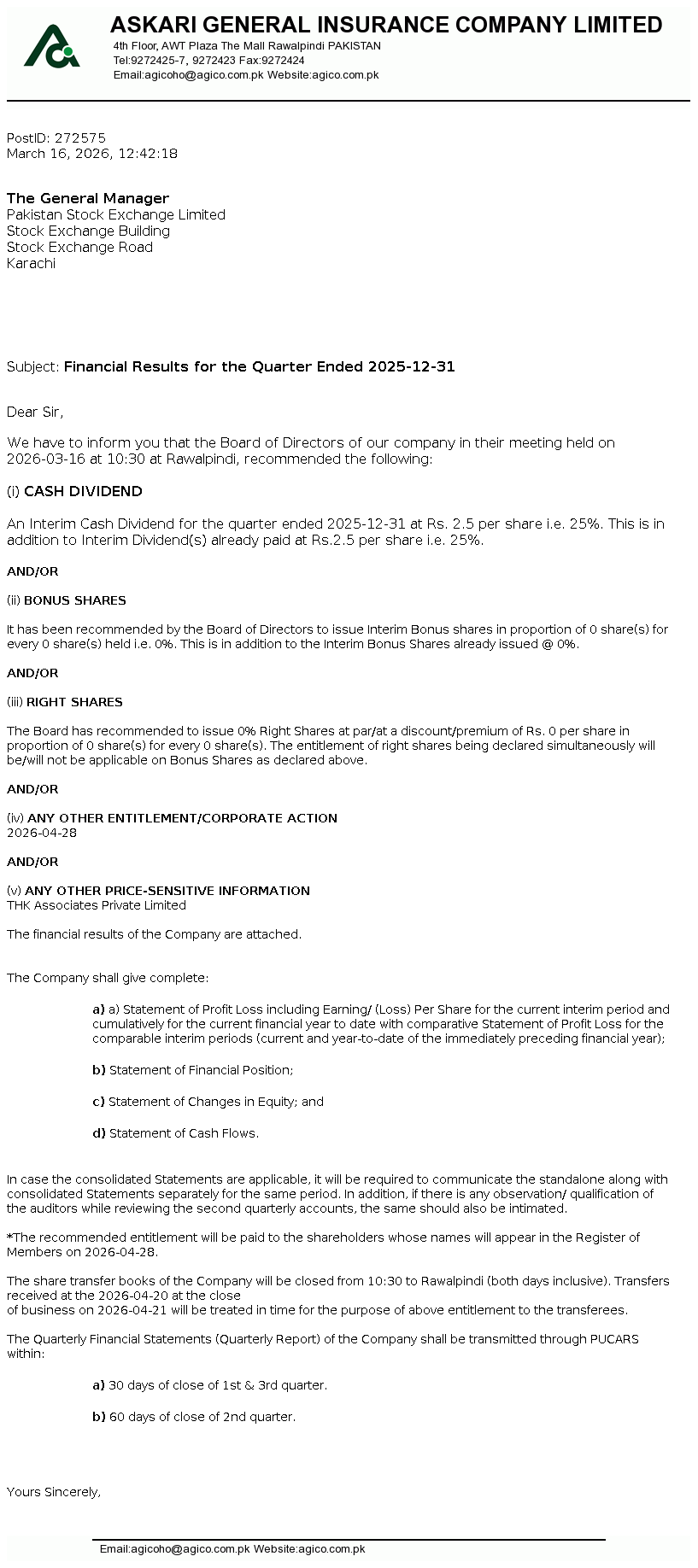 ASKARI GENERAL INSURANCE COMPANY LIMITED
4th Floor, AWT Plaza The Mall Rawalpindi PAKISTAN
Tel:9272425-7, 9272423 Fax:9272424
Email:agicoho@agico.com.pk Website:agico.com.pk

PostID: 272575
March 16, 2026, 12:42:18

The General Manager
Pakistan Stock Exchange Limited
Stock Exchange Building
Stock Exchange Road
Karachi

Subject: Financial Results for the Quarter Ended 2025-12-31

Dear Sir,

We have to inform you that the Board of Directors of our company in their meeting held on 2026-03-16 at 10:30 at Rawalpindi, recommended the following:

(i) CASH DIVIDEND

An Interim Cash Dividend for the quarter ended 2025-12-31 at Rs. 2.5 per share i.e. 25%. This is in addition to Interim Dividend(s) already paid at Rs.2.5 per share i.e. 25%.

AND/OR

(ii) BONUS SHARES

It has been recommended by the Board of Directors to issue Interim Bonus shares in proportion of 0 share(s) for every 0 share(s) held i.e. 0%. This is in addition to the Interim Bonus Shares already issued @ 0%.

AND/OR

(iii) RIGHT SHARES

The Board has recommended to issue 0% Right Shares at par/at a discount/premium of Rs. 0 per share in proportion of 0 share(s) for every 0 share(s). The entitlement of right shares being declared simultaneously will be/will not be applicable on Bonus Shares as declared above.

AND/OR

(iv) ANY OTHER ENTITLEMENT/CORPORATE ACTION
2026-04-28

AND/OR

(v) ANY OTHER PRICE-SENSITIVE INFORMATION
THK Associates Private Limited

The financial results of the Company are attached.

The Company shall give complete:

a) a) Statement of Profit Loss including Earning/ (Loss) Per Share for the current interim period and cumulatively for the current financial year to date with comparative Statement of Profit Loss for the comparable interim periods (current and year-to-date of the immediately preceding financial year);

b) Statement of Financial Position;

c) Statement of Changes in Equity; and

d) Statement of Cash Flows.

In case the consolidated Statements are applicable, it will be required to communicate the standalone along with consolidated Statements separately for the same period. In addition, if there is any observation/ qualification of the auditors while reviewing the second quarterly accounts, the same should also be intimated.

*The recommended entitlement will be paid to the shareholders whose names will appear in the Register of Members on 2026-04-28.

The share transfer books of the Company will be closed from 10:30 to Rawalpindi (both days inclusive). Transfers received at the 2026-04-20 at the close of business on 2026-04-21 will be treated in time for the purpose of above entitlement to the transferees.

The Quarterly Financial Statements (Quarterly Report) of the Company shall be transmitted through PUCARS within:

a) 30 days of close of 1st & 3rd quarter.

b) 60 days of close of 2nd quarter.

Yours Sincerely,

Email:agicoho@agico.com.pk Website:agico.com.pk